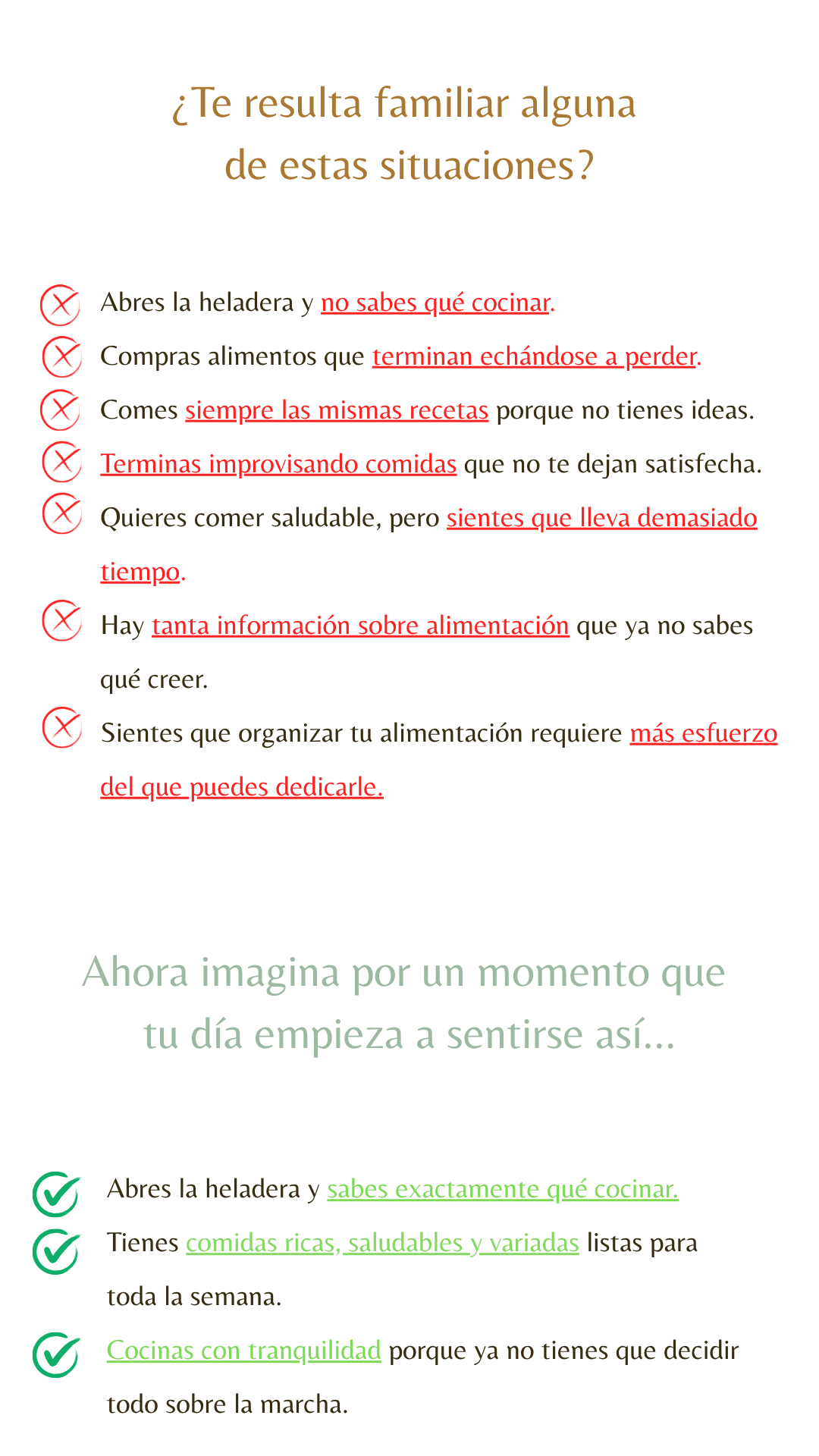 ¿Te resulta familiar alguna de estas situaciones?

Abres la heladera y no sabes qué cocinar.
Compras alimentos que terminan echándose a perder.
Comes siempre las mismas recetas porque no tienes ideas.
Terminas improvisando comidas que no te dejan satisfecha.
Quieres comer saludable, pero sientes que lleva demasiado tiempo.
Hay tanta información sobre alimentación que ya no sabes qué creer.
Sientes que organizar tu alimentación requiere más esfuerzo del que puedes dedicarle.

Ahora imagina por un momento que tu día empieza a sentirse así...

Abres la heladera y sabes exactamente qué cocinar.
Tienes comidas ricas, saludables y variadas listas para toda la semana.
Cocinas con tranquilidad porque ya no tienes que decidir todo sobre la marcha.